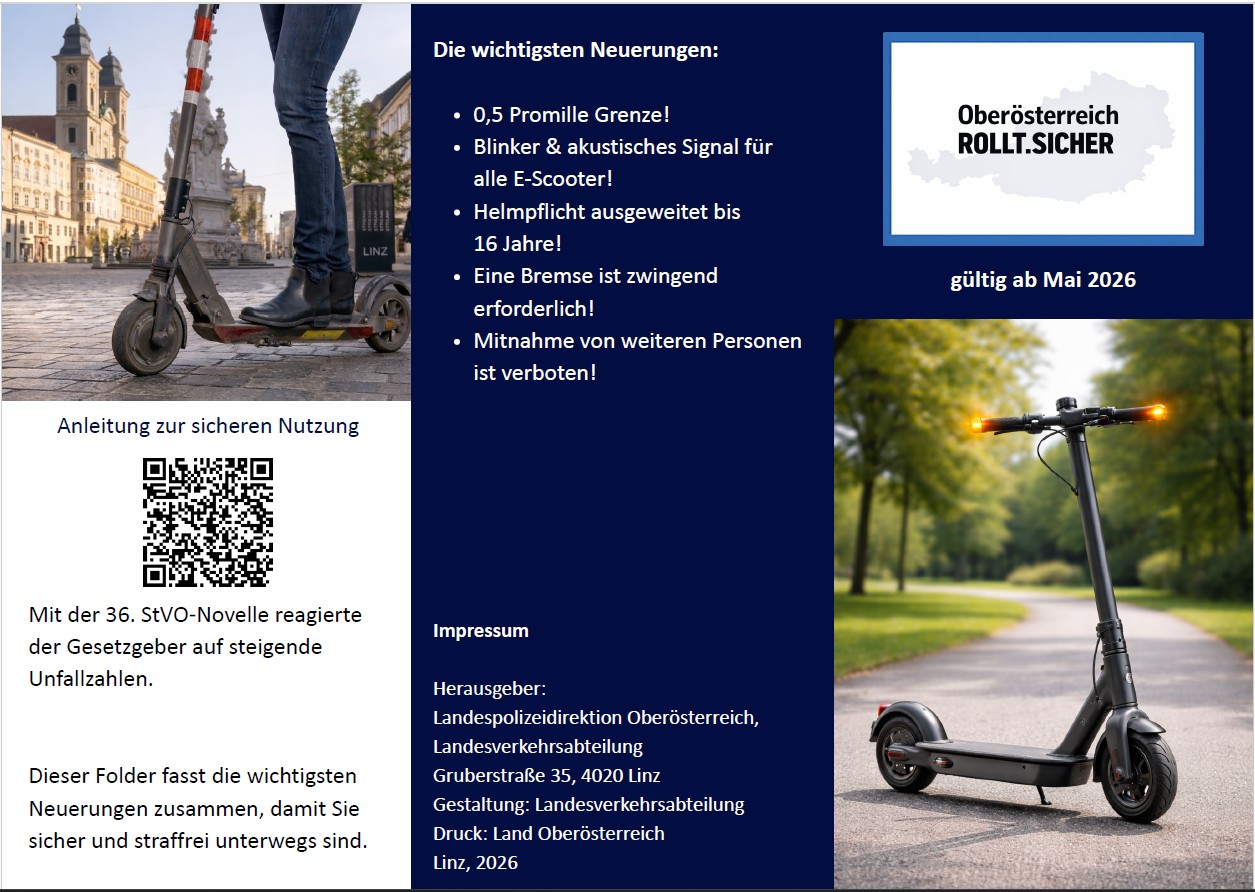 LINZ

Anleitung zur sicheren Nutzung

Mit der 36. StVO-Novelle reagierte der Gesetzgeber auf steigende Unfallzahlen.

Dieser Folder fasst die wichtigsten Neuerungen zusammen, damit Sie sicher und straffrei unterwegs sind.

Die wichtigsten Neuerungen:

- 0,5 Promille Grenze!
- Blinker & akustisches Signal für alle E-Scooter!
- Helmpflicht ausgeweitet bis 16 Jahre!
- Eine Bremse ist zwingend erforderlich!
- Mitnahme von weiteren Personen ist verboten!

Impressum

Herausgeber:
Landespolizeidirektion Oberösterreich,
Landesverkehrsabteilung
Gruberstraße 35, 4020 Linz
Gestaltung: Landesverkehrsabteilung
Druck: Land Oberösterreich
Linz, 2026

Oberösterreich
ROLLT.SICHER

gültig ab Mai 2026